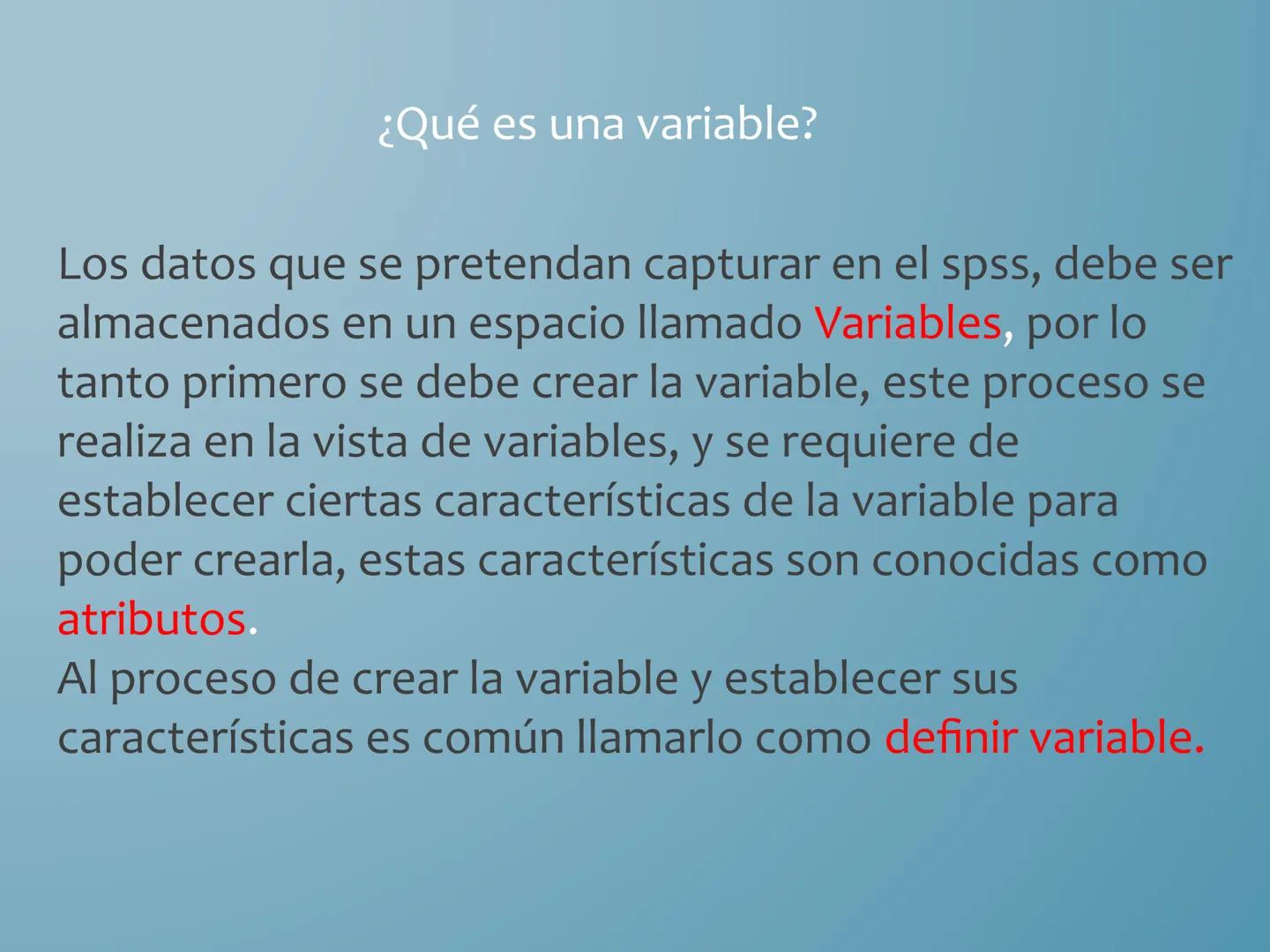 ¿Qué es una variable?

Los datos que se pretendan capturar en el spss, debe ser almacenados en un espacio llamado Variables, por lo tanto primero se debe crear la variable, este proceso se realiza en la vista de variables, y se requiere de establecer ciertas características de la variable para poder crearla, estas características son conocidas como atributos.
Al proceso de crear la variable y establecer sus características es común llamarlo como definir variable.